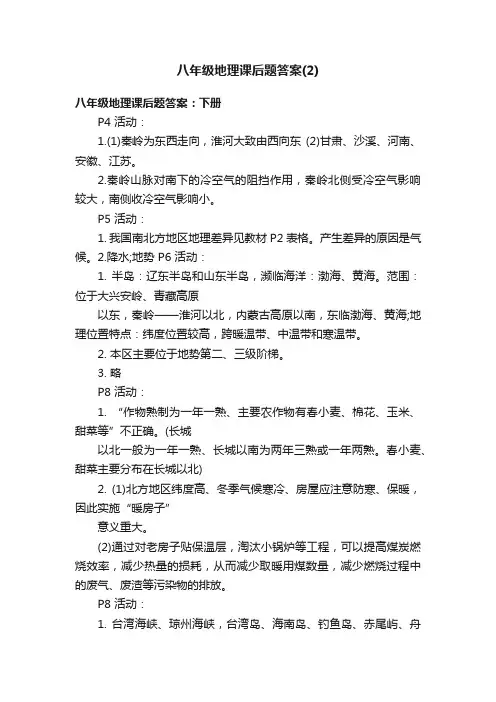 八年级地理课后题答案(2)

八年级地理课后题答案：下册

P4 活动：

1.(1)秦岭为东西走向，淮河大致由西向东 (2)甘肃、沙溪、河南、安徽、江苏。

2.秦岭山脉对南下的冷空气的阻挡作用，秦岭北侧受冷空气影响较大，南侧收冷空气影响小。

P5 活动：

1. 我国南北方地区地理差异见教材 P2 表格。产生差异的原因是气候。2.降水;地势 P6 活动：

1. 半岛：辽东半岛和山东半岛，濒临海洋：渤海、黄海。范围：位于大兴安岭、青藏高原

以东，秦岭——淮河以北，内蒙古高原以南，东临渤海、黄海;地理位置特点：纬度位置较高，跨暖温带、中温带和寒温带。

2. 本区主要位于地势第二、三级阶梯。

3. 略

P8 活动：

1. “作物熟制为一年一熟、主要农作物有春小麦、棉花、玉米、甜菜等”不正确。(长城

以北一般为一年一熟、长城以南为两年三熟或一年两熟。春小麦、甜菜主要分布在长城以北)

2. (1)北方地区纬度高、冬季气候寒冷、房屋应注意防寒、保暖，因此实施“暖房子”

意义重大。

(2)通过对老房子贴保温层，淘汰小锅炉等工程，可以提高煤炭燃烧效率，减少热量的损耗，从而减少取暖用煤数量，减少燃烧过程中的废气、废渣等污染物的排放。

P8 活动：

1. 台湾海峡、琼州海峡，台湾岛、海南岛、钓鱼岛、赤尾屿、舟